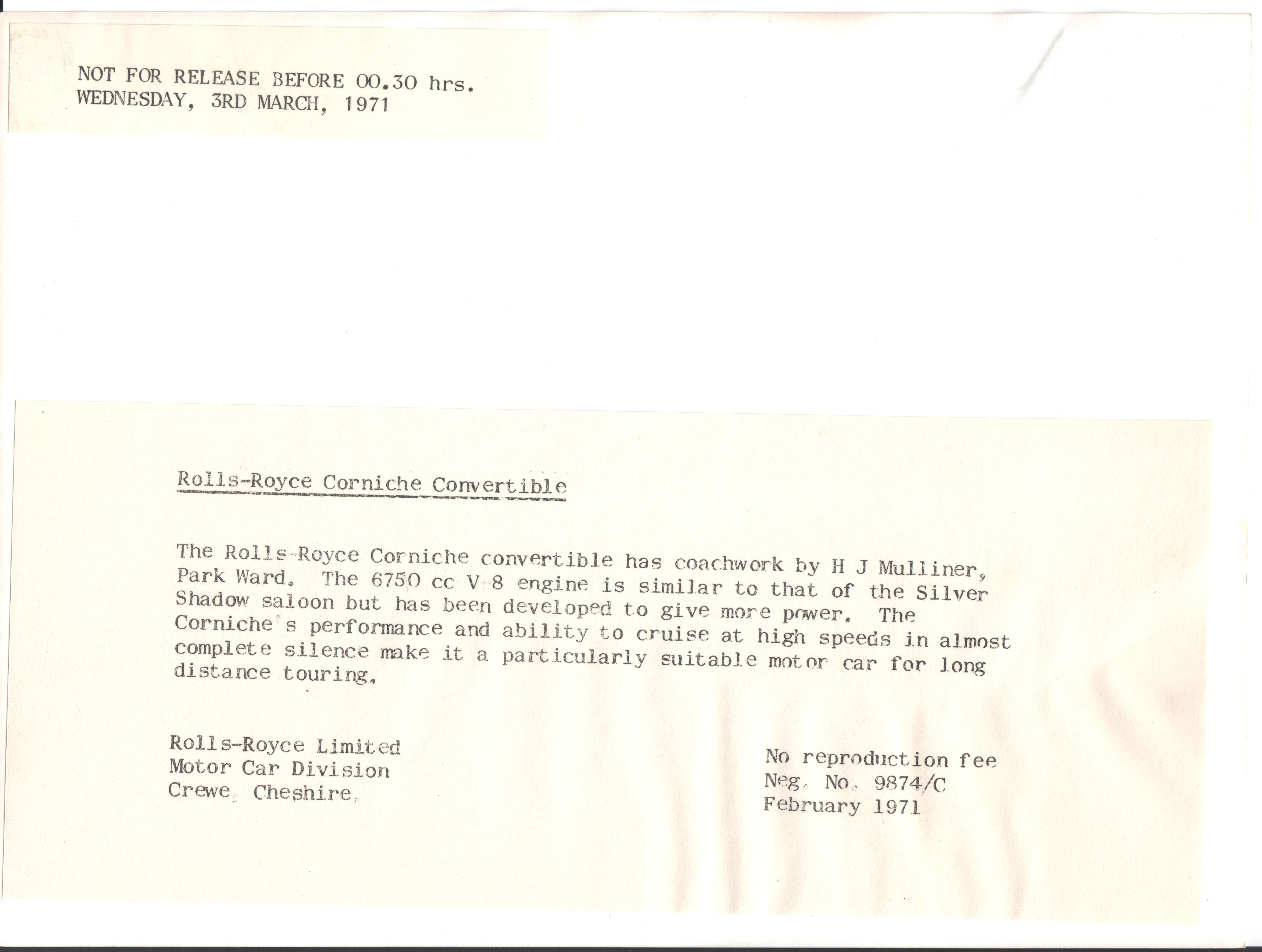 NOT FOR RELEASE BEFORE 00.30 hrs.
WEDNESDAY, 3RD MARCH, 1971

Rolls-Royce Corniche Convertible

The Rolls-Royce Corniche convertible has coachwork by H J Mulliner, Park Ward. The 6750 cc V-8 engine is similar to that of the Silver Shadow saloon but has been developed to give more power. The Corniche's performance and ability to cruise at high speeds in almost complete silence make it a particularly suitable motor car for long distance touring.

Rolls-Royce Limited
Motor Car Division
Crewe, Cheshire.

No reproduction fee
Neg. No. 9874/C
February 1971